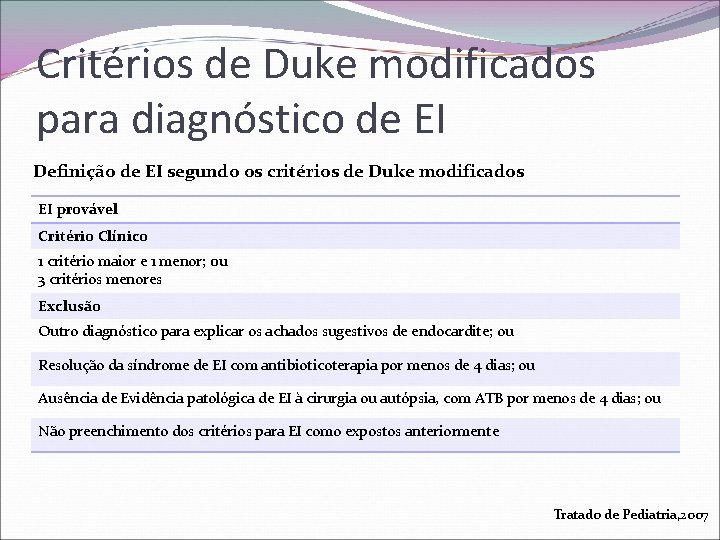 Critérios de Duke modificados para diagnóstico de EI

Definição de EI segundo os critérios de Duke modificados

| EI provável |
|---|
| Critério Clínico |
| 1 critério maior e 1 menor; ou 3 critérios menores |
| Exclusão |
| Outro diagnóstico para explicar os achados sugestivos de endocardite; ou |
| Resolução da síndrome de EI com antibioticoterapia por menos de 4 dias; ou |
| Ausência de Evidência patológica de EI à cirurgia ou autópsia, com ATB por menos de 4 dias; ou |
| Não preenchimento dos critérios para EI como expostos anteriormente |

Tratado de Pediatria,2007